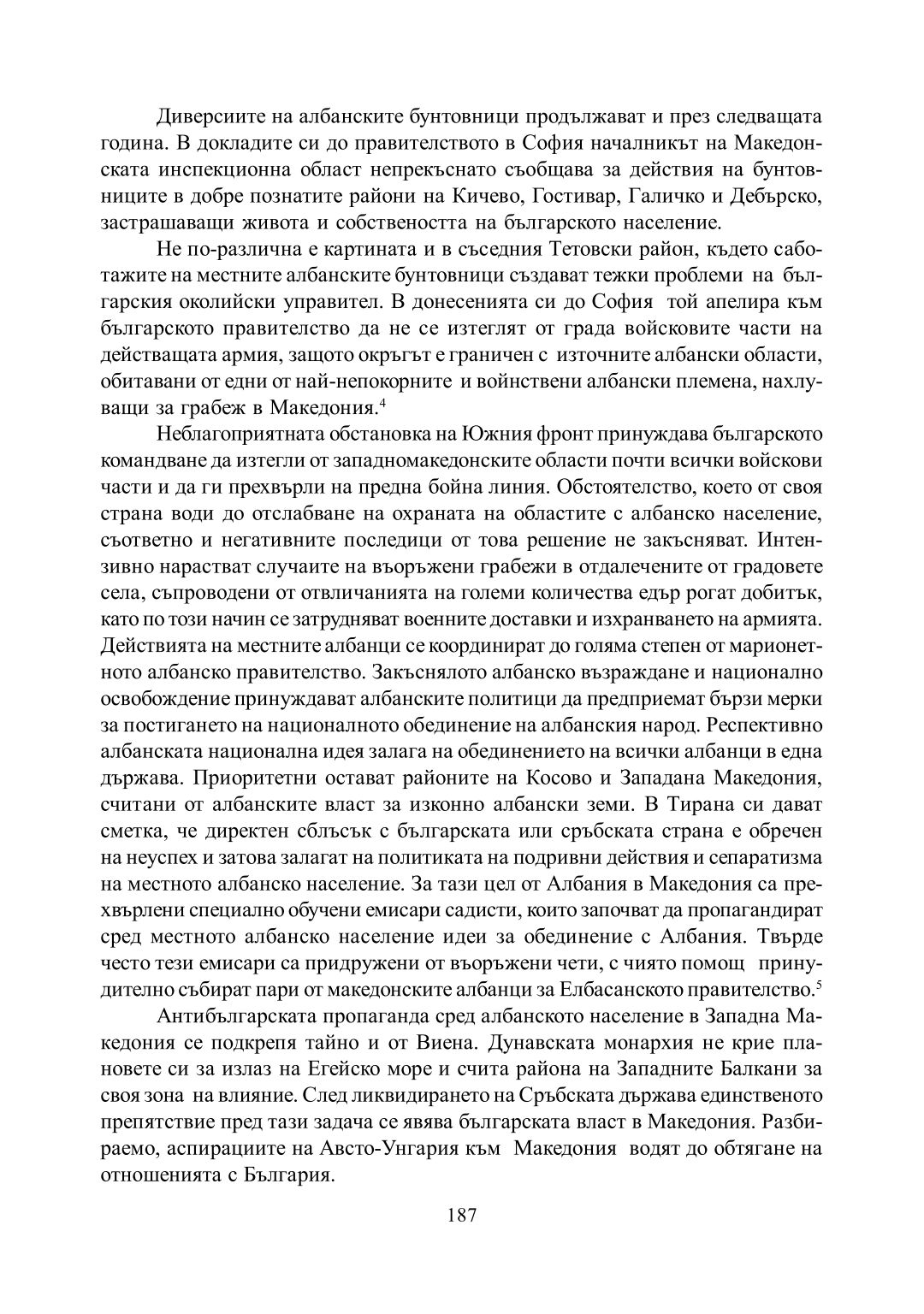 Диверсиите на албанските бунтовници продължават и през следващата година. В докладите си до правителството в София началникът на Македонската инспекционна област непрекъснато съобщава за действия на бунтовниците в добре познатите райони на Кичево, Гостивар, Галичко и Дебърско, застрашаващи живота и собствеността на българското население.

Не по-различна е картината и в съседния Тетовски район, където саботажите на местните албанските бунтовници създават тежки проблеми на българския околийски управител. В донесенията си до София той апелира към българското правителство да не се изтеглят от града войсковите части на действащата армия, защото окръгът е граничен с източните албански области, обитавани от едни от най-непокорните и войнствени албански племена, нахлуващи за грабеж в Македония.$^4$

Неблагоприятната обстановка на Южния фронт принуждава българското командване да изтегли от западномакедонските области почти всички войскови части и да ги прехвърли на предна бойна линия. Обстоятелство, което от своя страна води до отслабване на охраната на областите с албанско население, съответно и негативните последици от това решение не закъсняват. Интензивно нарастват случаите на въоръжени грабежи в отдалечените от градовете села, съпроводени от отвличанията на големи количества едър рогат добитък, като по този начин се затрудняват военните доставки и изхранването на армията. Действията на местните албанци се координират до голяма степен от марионетното албанско правителство. Закъснялото албанско възраждане и национално освобождение принуждават албанските политици да предприемат бързи мерки за постигането на националното обединение на албанския народ. Респективно албанската национална идея залага на обединението на всички албанци в една държава. Приоритетни остават районите на Косово и Западана Македония, считани от албанските власт за изконно албански земи. В Тирана си дават сметка, че директен сблъсък с българската или сръбската страна е обречен на неуспех и затова залагат на политиката на подривни действия и сепаратизма на местното албанско население. За тази цел от Албания в Македония са прехвърлени специално обучени емисари садисти, които започват да пропагандират сред местното албанско население идеи за обединение с Албания. Твърде често тези емисари са придружени от въоръжени чети, с чиято помощ принудително събират пари от македонските албанци за Елбасанското правителство.$^5$

Антибългарската пропаганда сред албанското население в Западна Македония се подкрепя тайно и от Виена. Дунавската монархия не крие плановете си за излаз на Егейско море и счита района на Западните Балкани за своя зона на влияние. След ликвидирането на Сръбската държава единственото препятствие пред тази задача се явява българската власт в Македония. Разбираемо, аспирациите на Австо-Унгария към Македония водят до обтягане на отношенията с България.

187